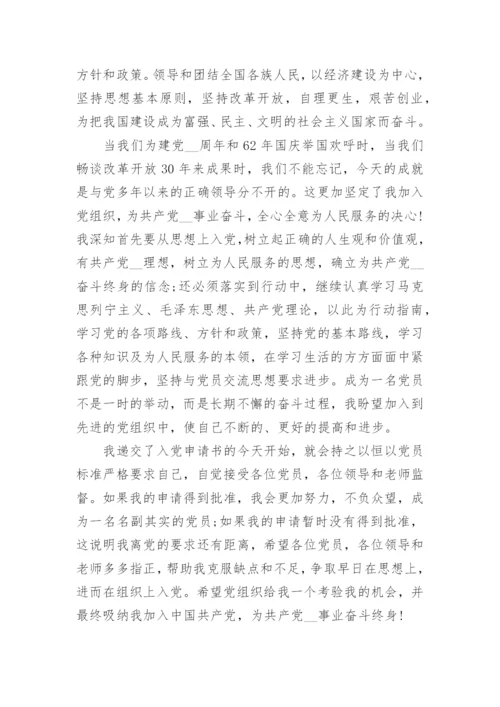 方针和政策。领导和团结全国各族人民，以经济建设为中心，坚持思想基本原则，坚持改革开放，自理更生，艰苦创业，为把我国建设成为富强、民主、文明的社会主义国家而奋斗。

当我们为建党__周年和62年国庆举国欢呼时，当我们畅谈改革开放30年来成果时，我们不能忘记，今天的成就是与党多年以来的正确领导分不开的。这更加坚定了我加入党组织，为共产党__事业奋斗，全心全意为人民服务的决心！我深知首先要从思想上入党，树立起正确的人生观和价值观，有共产党__理想，树立为人民服务的思想，确立为共产党__奋斗终身的信念;还必须落实到行动中，继续认真学习马克思列宁主义、毛泽东思想、共产党理论，以此为行动指南，学习党的各项路线、方针和政策，坚持党的基本路线，学习各种知识及为人民服务的本领，在学习生活的方方面面中紧跟党的脚步，坚持与党员交流思想要求进步。成为一名党员不是一时的举动，而是长期不懈的奋斗过程，我盼望加入到先进的党组织中，使自己不断的、更好的提高和进步。

我递交了入党申请书的今天开始，就会持之以恒以党员标准严格要求自己，自觉接受各位党员，各位领导和老师监督。如果我的申请得到批准，我会更加努力，不负众望，成为一名名副其实的党员;如果我的申请暂时没有得到批准，这说明我离党的要求还有距离，希望各位党员，各位领导和老师多多指正，帮助我克服缺点和不足，争取早日在思想上，进而在组织上入党。希望党组织给我一个考验我的机会，并最终吸纳我加入中国共产党，为共产党__事业奋斗终身！